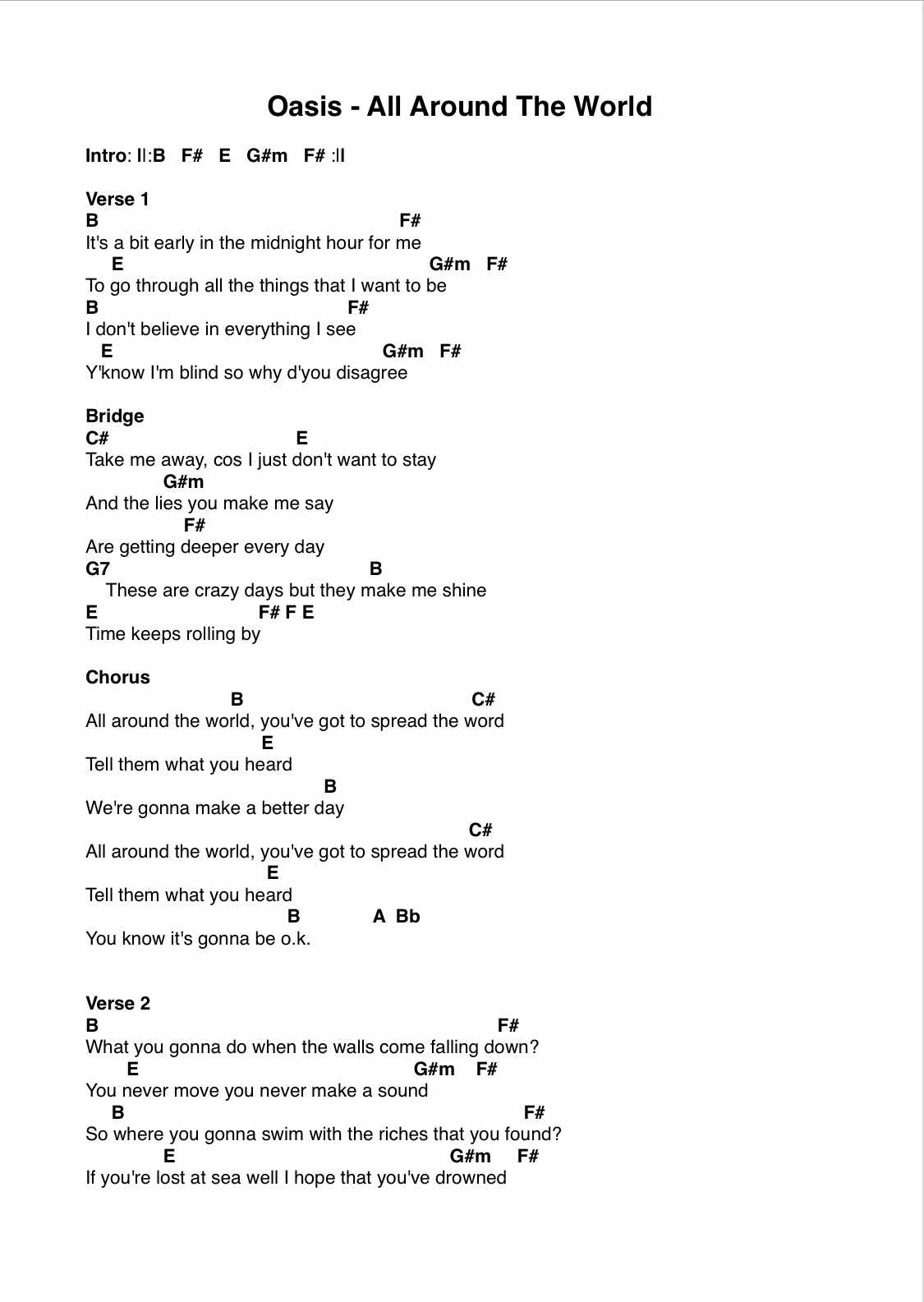 Oasis - All Around The World

Intro: ll:B F# E G#m F# :ll

Verse 1
B F#
It's a bit early in the midnight hour for me
E G#m F#
To go through all the things that I want to be
B F#
I don't believe in everything I see
E G#m F#
Y'know I'm blind so why d'you disagree

Bridge
C# E
Take me away, cos I just don't want to stay
G#m
And the lies you make me say
F#
Are getting deeper every day
G7 B
These are crazy days but they make me shine
E F# F E
Time keeps rolling by

Chorus
B C#
All around the world, you've got to spread the word
E
Tell them what you heard
B
We're gonna make a better day
C#
All around the world, you've got to spread the word
E
Tell them what you heard
B A Bb
You know it's gonna be o.k.

Verse 2
B F#
What you gonna do when the walls come falling down?
E G#m F#
You never move you never make a sound
B F#
So where you gonna swim with the riches that you found?
E G#m F#
If you're lost at sea well I hope that you've drowned